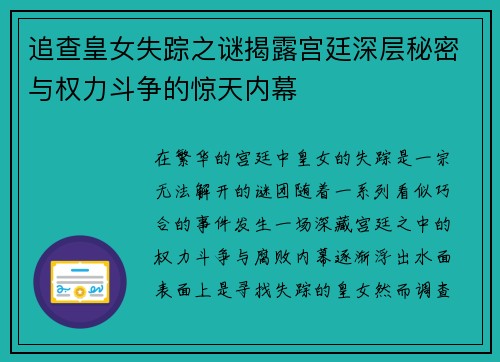 追查皇女失踪之谜揭露宫廷深层秘密与权力斗争的惊天内幕

在繁华的宫廷中皇女的失踪是一宗无法解开的谜团随着一系列看似巧合的事件发生一场深藏宫廷之中的权力斗争与腐败内幕逐渐浮出水面表面上是寻找失踪的皇女然而调查